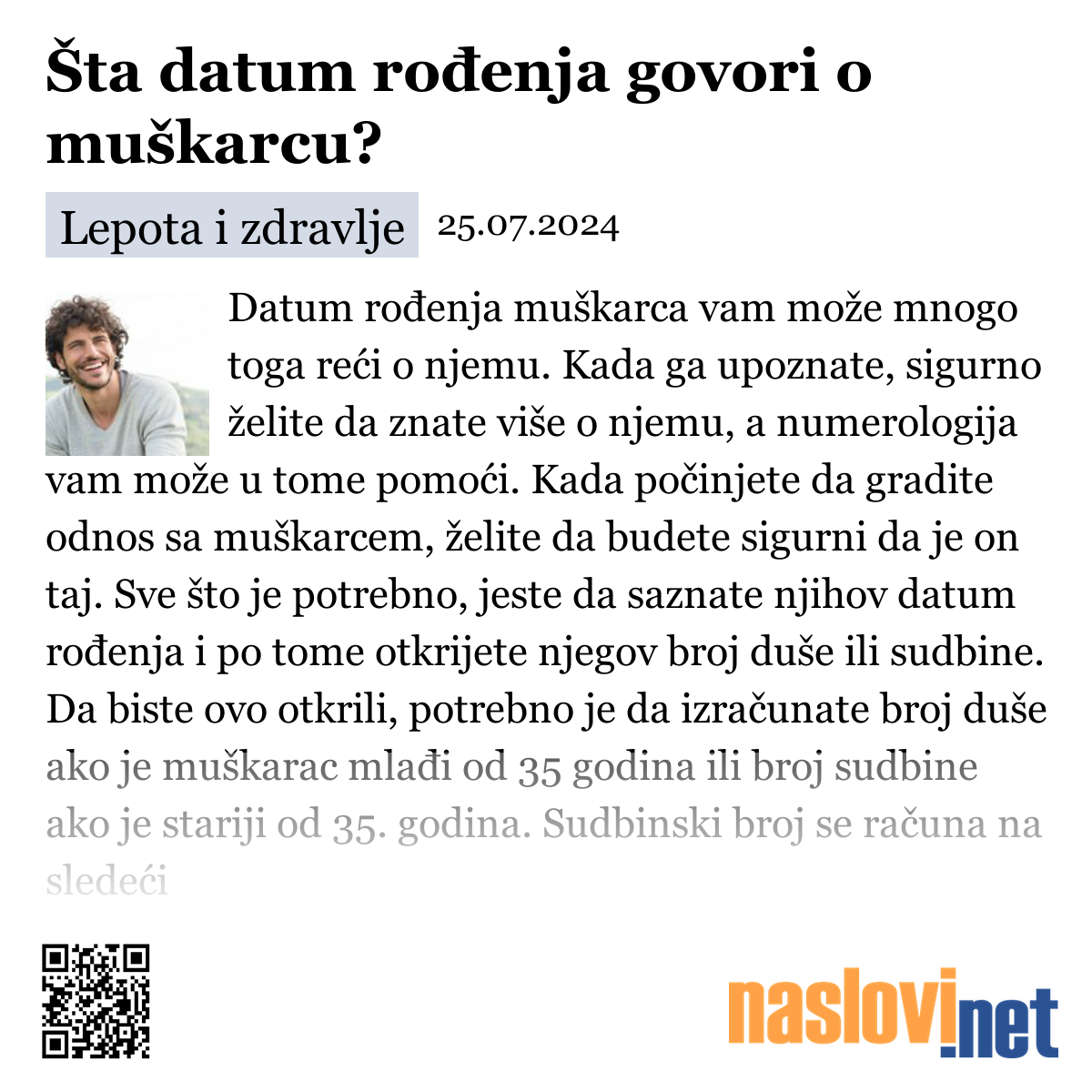 Šta datum rođenja govori o muškarcu?

Lepota i zdravlje 25.07.2024

Datum rođenja muškarca vam može mnogo toga reći o njemu. Kada ga upoznate, sigurno želite da znate više o njemu, a numerologija vam može u tome pomoći. Kada počinjete da gradite odnos sa muškarcem, želite da budete sigurni da je on taj. Sve što je potrebno, jeste da saznate njihov datum rođenja i po tome otkrijete njegov broj duše ili sudbine. Da biste ovo otkrili, potrebno je da izračunate broj duše ako je muškarac mlađi od 35 godina ili broj sudbine ako je stariji od 35. godina. Sudbinski broj se računa na sledeći

naslovi.net